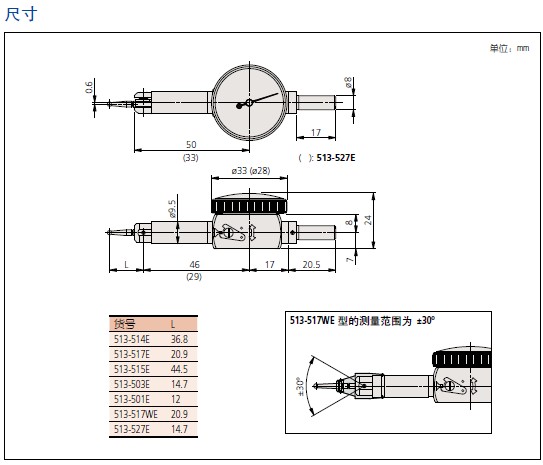 尺寸

单位：mm

0.6

ø8

17

50
(33)

( ): 513-527E

ø33 (ø28)

ø9.5

8

24

7

L

46
(29)

17

20.5

| 货号 | L |
|---|---|
| 513-514E | 36.8 |
| 513-517E | 20.9 |
| 513-515E | 44.5 |
| 513-503E | 14.7 |
| 513-501E | 12 |
| 513-517WE | 20.9 |
| 513-527E | 14.7 |

513-517WE 型的测量范围为 ±30°

±30°